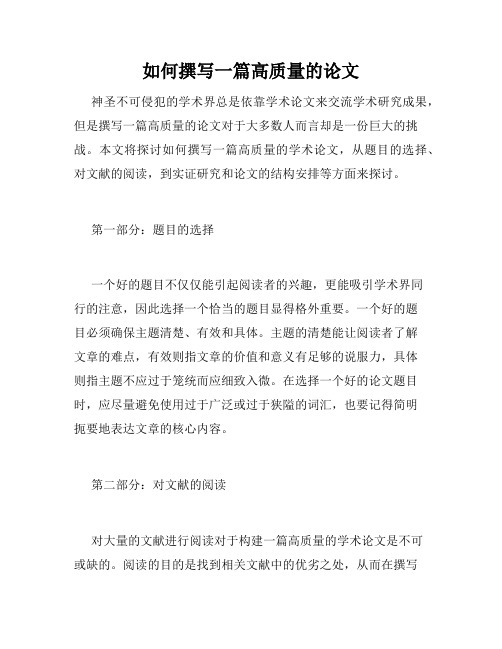 如何撰写一篇高质量的论文

神圣不可侵犯的学术界总是依靠学术论文来交流学术研究成果，但是撰写一篇高质量的论文对于大多数人而言却是一份巨大的挑战。本文将探讨如何撰写一篇高质量的学术论文，从题目的选择、对文献的阅读，到实证研究和论文的结构安排等方面来探讨。

第一部分：题目的选择

一个好的题目不仅仅能引起阅读者的兴趣，更能吸引学术界同行的注意，因此选择一个恰当的题目显得格外重要。一个好的题目必须确保主题清楚、有效和具体。主题的清楚能让阅读者了解文章的难点，有效则指文章的价值和意义有足够的说服力，具体则指主题不应过于笼统而应细致入微。在选择一个好的论文题目时，应尽量避免使用过于广泛或过于狭隘的词汇，也要记得简明扼要地表达文章的核心内容。

第二部分：对文献的阅读

对大量的文献进行阅读对于构建一篇高质量的学术论文是不可或缺的。阅读的目的是找到相关文献中的优劣之处，从而在撰写